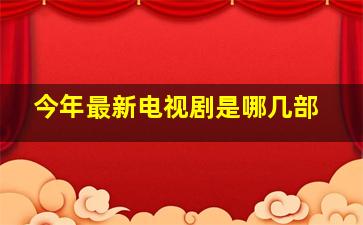 今年最新电视剧是哪几部